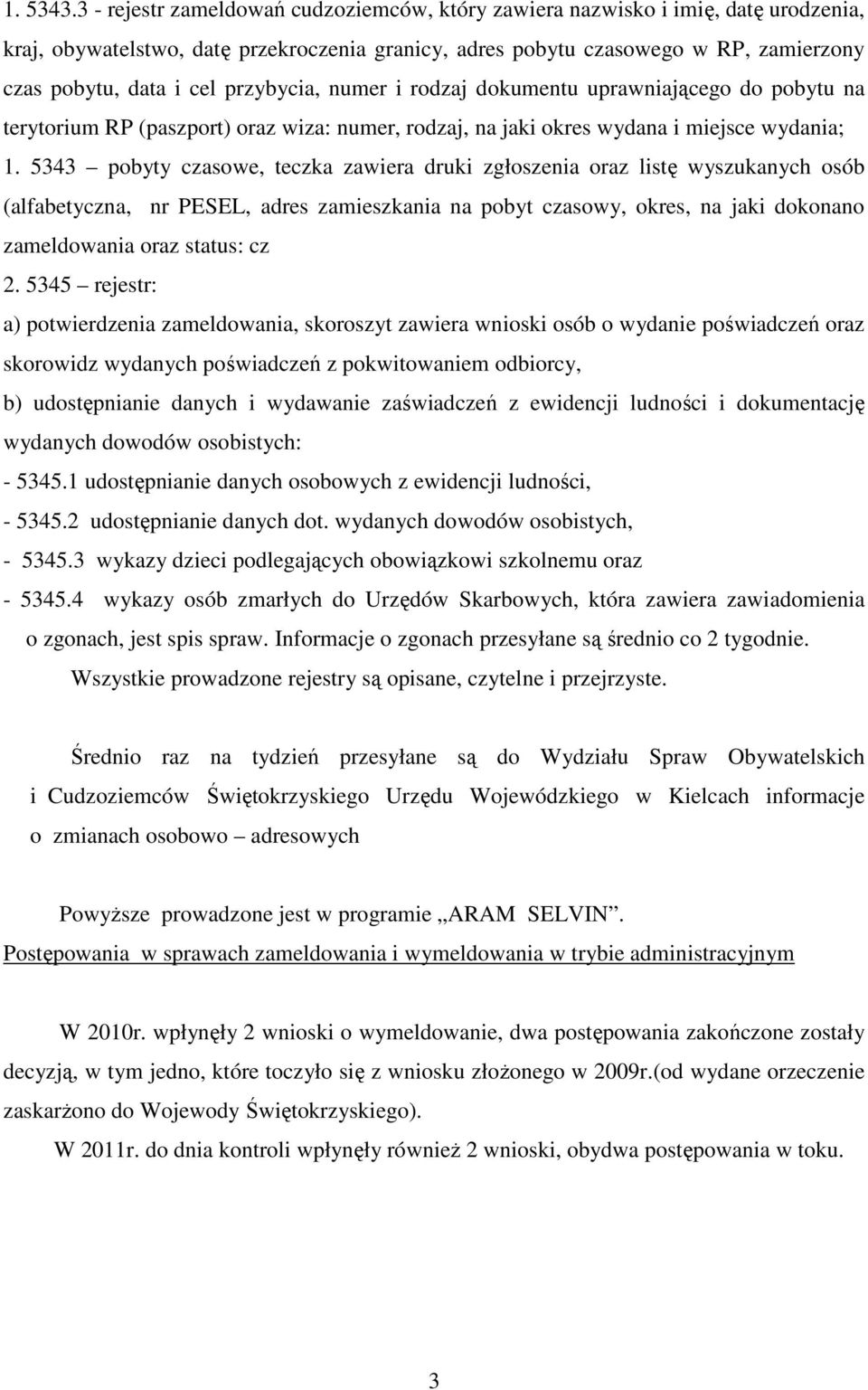 1. 5343.3 - rejestr zameldowań cudzoziemców, który zawiera nazwisko i imię, datę urodzenia, kraj, obywatelstwo, datę przekroczenia granicy, adres pobytu czasowego w RP, zamierzony czas pobytu, data i cel przybycia, numer i rodzaj dokumentu uprawniającego do pobytu na terytorium RP (paszport) oraz wiza: numer, rodzaj, na jaki okres wydana i miejsce wydania;

1. 5343 – pobyty czasowe, teczka zawiera druki zgłoszenia oraz listę wyszukanych osób (alfabetyczna, nr PESEL, adres zamieszkania na pobyt czasowy, okres, na jaki dokonano zameldowania oraz status: cz

2. 5345 – rejestr:

a) potwierdzenia zameldowania, skoroszyt zawiera wnioski osób o wydanie poświadczeń oraz skorowidz wydanych poświadczeń z pokwitowaniem odbiorcy,

b) udostępnianie danych i wydawanie zaświadczeń z ewidencji ludności i dokumentację wydanych dowodów osobistych:

- 5345.1 udostępnianie danych osobowych z ewidencji ludności,

- 5345.2 udostępnianie danych dot. wydanych dowodów osobistych,

- 5345.3 wykazy dzieci podlegających obowiązkowi szkolnemu oraz

- 5345.4 wykazy osób zmarłych do Urzędów Skarbowych, która zawiera zawiadomienia o zgonach, jest spis spraw. Informacje o zgonach przesyłane są średnio co 2 tygodnie.

Wszystkie prowadzone rejestry są opisane, czytelne i przejrzyste.

Średnio raz na tydzień przesyłane są do Wydziału Spraw Obywatelskich i Cudzoziemców Świętokrzyskiego Urzędu Wojewódzkiego w Kielcach informacje o zmianach osobowo – adresowych

Powyższe prowadzone jest w programie „ARAM SELVIN”.

Postępowania w sprawach zameldowania i wymeldowania w trybie administracyjnym

W 2010r. wpłynęły 2 wnioski o wymeldowanie, dwa postępowania zakończone zostały decyzją, w tym jedno, które toczyło się z wniosku złożonego w 2009r.(od wydane orzeczenie zaskarżono do Wojewody Świętokrzyskiego).

W 2011r. do dnia kontroli wpłynęły również 2 wnioski, obydwa postępowania w toku.

3